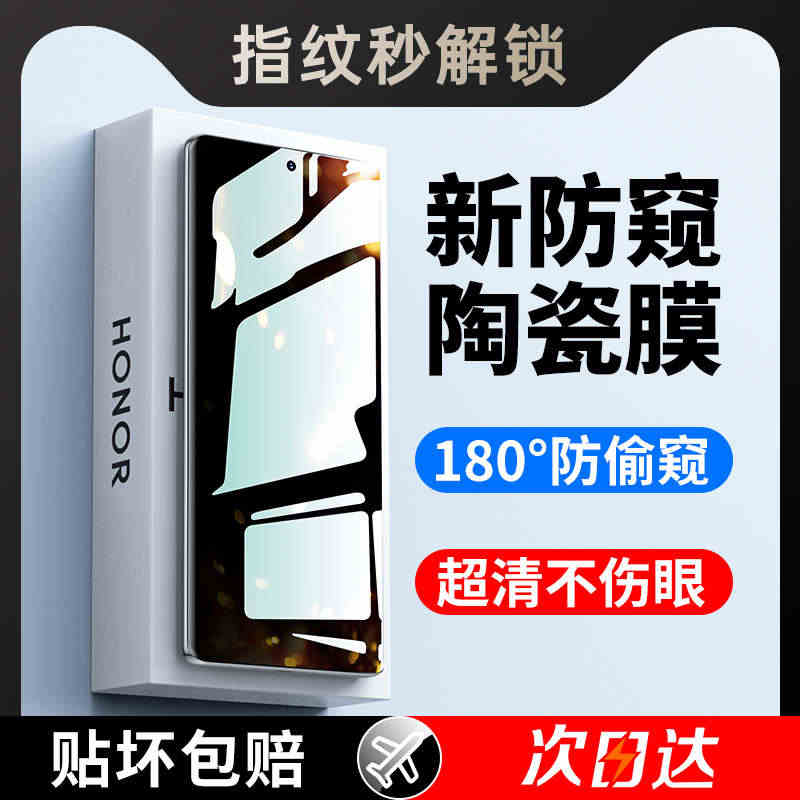 指纹秒解锁

HONOR

新防窥
陶瓷膜

180°防偷窥

超清不伤眼

贴坏包赔

次日达